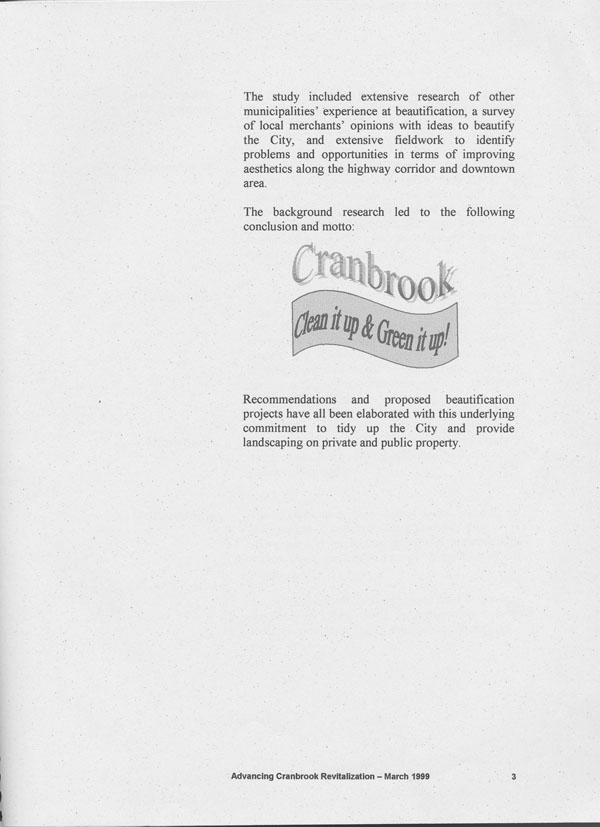 The study included extensive research of other municipalities' experience at beautification, a survey of local merchants' opinions with ideas to beautify the City, and extensive fieldwork to identify problems and opportunities in terms of improving aesthetics along the highway corridor and downtown area.

The background research led to the following conclusion and motto:

Cranbrook

Clean it up & Green it up!

Recommendations and proposed beautification projects have all been elaborated with this underlying commitment to tidy up the City and provide landscaping on private and public property.

Advancing Cranbrook Revitalization – March 1999

3